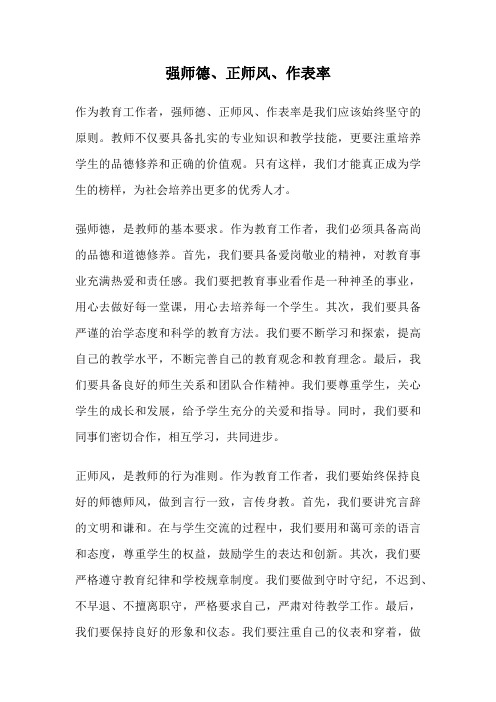 强师德、正师风、作表率

作为教育工作者，强师德、正师风、作表率是我们应该始终坚守的原则。教师不仅要具备扎实的专业知识和教学技能，更要注重培养学生的品德修养和正确的价值观。只有这样，我们才能真正成为学生的榜样，为社会培养出更多的优秀人才。

强师德，是教师的基本要求。作为教育工作者，我们必须具备高尚的品德和道德修养。首先，我们要具备爱岗敬业的精神，对教育事业充满热爱和责任感。我们要把教育事业看作是一种神圣的事业，用心去做好每一堂课，用心去培养每一个学生。其次，我们要具备严谨的治学态度和科学的教育方法。我们要不断学习和探索，提高自己的教学水平，不断完善自己的教育观念和教育理念。最后，我们要具备良好的师生关系和团队合作精神。我们要尊重学生，关心学生的成长和发展，给予学生充分的关爱和指导。同时，我们要和同事们密切合作，相互学习，共同进步。

正师风，是教师的行为准则。作为教育工作者，我们要始终保持良好的师德师风，做到言行一致，言传身教。首先，我们要讲究言辞的文明和谦和。在与学生交流的过程中，我们要用和蔼可亲的语言和态度，尊重学生的权益，鼓励学生的表达和创新。其次，我们要严格遵守教育纪律和学校规章制度。我们要做到守时守纪，不迟到、不早退、不擅离职守，严格要求自己，严肃对待教学工作。最后，我们要保持良好的形象和仪态。我们要注重自己的仪表和穿着，做